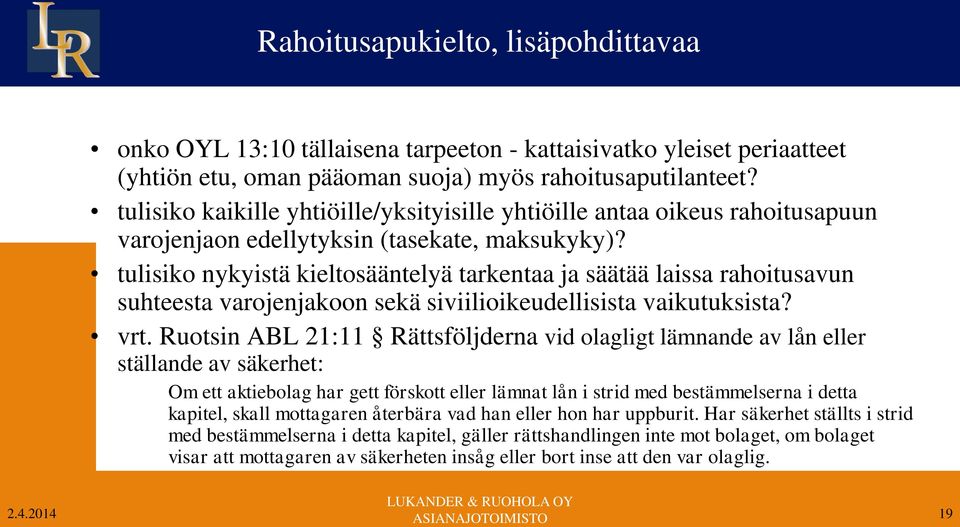 LR

Rahoitusapukielto, lisäpohdittavaa

• onko OYL 13:10 tällaisena tarpeeton - kattaisivatko yleiset periaatteet (yhtiön etu, oman pääoman suoja) myös rahoitusaputilanteet?
• tulisiko kaikille yhtiöille/yksityisille yhtiöille antaa oikeus rahoitusapuun varojenjaon edellytyksin (tasekate, maksukyky)?
• tulisiko nykyistä kieltosääntelyä tarkentaa ja säätää laissa rahoitusavun suhteesta varojenjakoon sekä siviilioikeudellisista vaikutuksista?
• vrt. Ruotsin ABL 21:11 § Rättsföljderna vid olagligt lämnande av lån eller ställande av säkerhet:

Om ett aktiebolag har gett förskott eller lämnat lån i strid med bestämmelserna i detta kapitel, skall mottagaren återbära vad han eller hon har uppburit. Har säkerhet ställts i strid med bestämmelserna i detta kapitel, gäller rättshandlingen inte mot bolaget, om bolaget visar att mottagaren av säkerheten insåg eller bort inse att den var olaglig.

2.4.2014

LUKANDER & RUOHOLA OY
ASIANAJOTOIMISTO

19